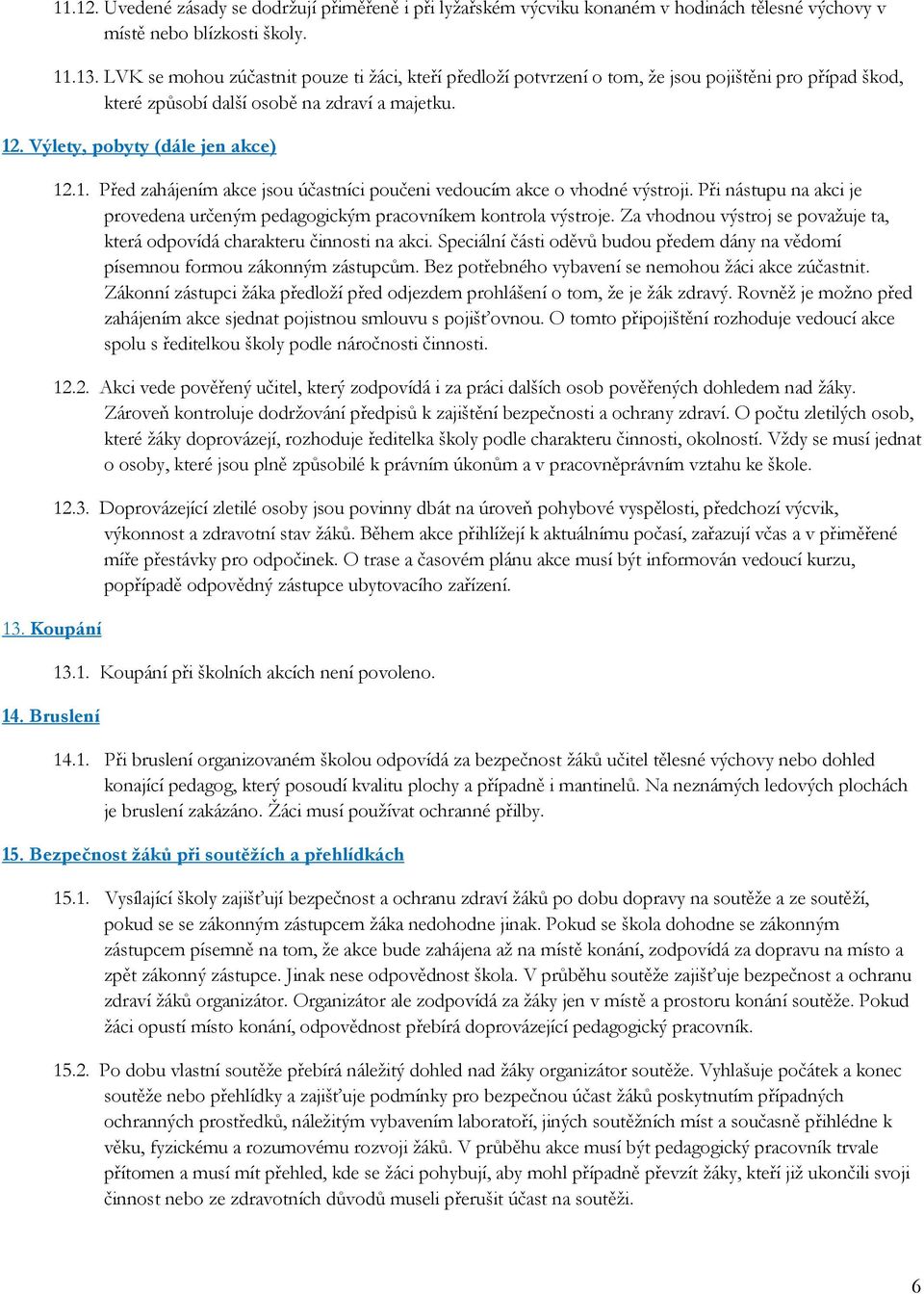 11.12. Uvedené zásady se dodržují přiměřeně i při lyžařském výcviku konaném v hodinách tělesné výchovy v místě nebo blízkosti školy.

11.13. LVK se mohou zúčastnit pouze ti žáci, kteří předloží potvrzení o tom, že jsou pojištěni pro případ škod, které způsobí další osobě na zdraví a majetku.

12. Výlety, pobyty (dále jen akce)

12.1. Před zahájením akce jsou účastníci poučeni vedoucím akce o vhodné výstroji. Při nástupu na akci je provedena určeným pedagogickým pracovníkem kontrola výstroje. Za vhodnou výstroj se považuje ta, která odpovídá charakteru činnosti na akci. Speciální části oděvů budou předem dány na vědomí písemnou formou zákonným zástupcům. Bez potřebného vybavení se nemohou žáci akce zúčastnit. Zákonní zástupci žáka předloží před odjezdem prohlášení o tom, že je žák zdravý. Rovněž je možno před zahájením akce sjednat pojistnou smlouvu s pojišťovnou. O tomto připojištění rozhoduje vedoucí akce spolu s ředitelkou školy podle náročnosti činnosti.

12.2. Akci vede pověřený učitel, který zodpovídá i za práci dalších osob pověřených dohledem nad žáky. Zároveň kontroluje dodržování předpisů k zajištění bezpečnosti a ochrany zdraví. O počtu zletilých osob, které žáky doprovázejí, rozhoduje ředitelka školy podle charakteru činnosti, okolností. Vždy se musí jednat o osoby, které jsou plně způsobilé k právním úkonům a v pracovněprávním vztahu ke škole.

12.3. Doprovázející zletilé osoby jsou povinny dbát na úroveň pohybové vyspělosti, předchozí výcvik, výkonnost a zdravotní stav žáků. Během akce přihlížejí k aktuálnímu počasí, zařazují včas a v přiměřené míře přestávky pro odpočinek. O trase a časovém plánu akce musí být informován vedoucí kurzu, popřípadě odpovědný zástupce ubytovacího zařízení.

13. Koupání

13.1. Koupání při školních akcích není povoleno.

14. Bruslení

14.1. Při bruslení organizovaném školou odpovídá za bezpečnost žáků učitel tělesné výchovy nebo dohled konající pedagog, který posoudí kvalitu plochy a případně i mantinelů. Na neznámých ledových plochách je bruslení zakázáno. Žáci musí používat ochranné přilby.

15. Bezpečnost žáků při soutěžích a přehlídkách

15.1. Vysílající školy zajišťují bezpečnost a ochranu zdraví žáků po dobu dopravy na soutěže a ze soutěží, pokud se se zákonným zástupcem žáka nedohodne jinak. Pokud se škola dohodne se zákonným zástupcem písemně na tom, že akce bude zahájena až na místě konání, zodpovídá za dopravu na místo a zpět zákonný zástupce. Jinak nese odpovědnost škola. V průběhu soutěže zajišťuje bezpečnost a ochranu zdraví žáků organizátor. Organizátor ale zodpovídá za žáky jen v místě a prostoru konání soutěže. Pokud žáci opustí místo konání, odpovědnost přebírá doprovázející pedagogický pracovník.

15.2. Po dobu vlastní soutěže přebírá náležitý dohled nad žáky organizátor soutěže. Vyhlašuje počátek a konec soutěže nebo přehlídky a zajišťuje podmínky pro bezpečnou účast žáků poskytnutím případných ochranných prostředků, náležitým vybavením laboratoří, jiných soutěžních míst a současně přihlédne k věku, fyzickému a rozumovému rozvoji žáků. V průběhu akce musí být pedagogický pracovník trvale přítomen a musí mít přehled, kde se žáci pohybují, aby mohl případně převzít žáky, kteří již ukončili svoji činnost nebo ze zdravotních důvodů museli přerušit účast na soutěži.

6